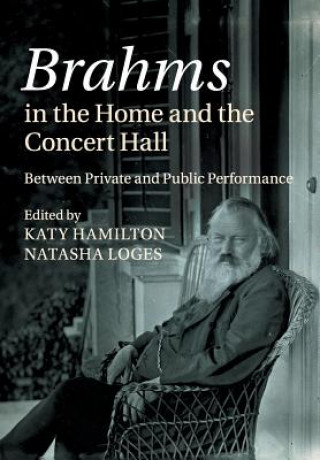 Brahms
in the Home and the Concert Hall

Between Private and Public Performance

Edited by
KATY HAMILTON
NATASHA LOGES